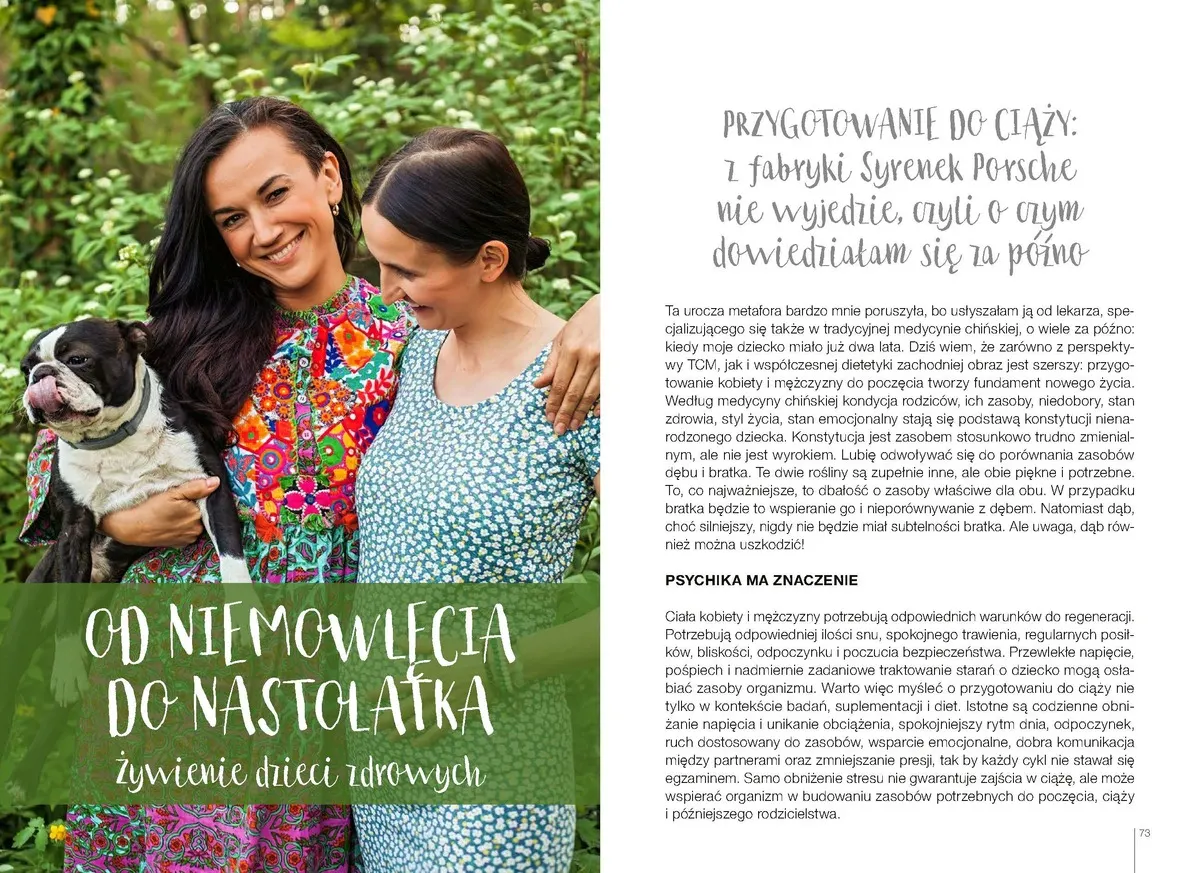 OD NIEMOWLĘCIA DO NASTOLATKA

Żywienie dzieci zdrowych

PRZYGOTOWANIE DO CIĄŻY: z fabryki Syrenek Porsche nie wyjedzie, czyli o czym dowiedziałam się za późno

Ta urocza metafora bardzo mnie poruszyła, bo usłyszałam ją od lekarza, specjalizującego się także w tradycyjnej medycynie chińskiej, o wiele za późno: kiedy moje dziecko miało już dwa lata. Dziś wiem, że zarówno z perspektywy TCM, jak i współczesnej dietetyki zachodniej obraz jest szerszy: przygotowanie kobiety i mężczyzny do poczęcia tworzy fundament nowego życia. Według medycyny chińskiej kondycja rodziców, ich zasoby, niedobory, stan zdrowia, styl życia, stan emocjonalny stają się podstawą konstytucji nienarodzonego dziecka. Konstytucja jest zasobem stosunkowo trudno zmienialnym, ale nie jest wyrokiem. Lubię odwoływać się do porównania zasobów dębu i bratka. Te dwie rośliny są zupełnie inne, ale obie piękne i potrzebne. To, co najważniejsze, to dbałość o zasoby właściwe dla obu. W przypadku bratka będzie to wspieranie go i nieporównywanie z dębem. Natomiast dąb, choć silniejszy, nigdy nie będzie miał subtelności bratka. Ale uwaga, dąb również można uszkodzić!

PSYCHIKA MA ZNACZENIE

Ciała kobiety i mężczyzny potrzebują odpowiednich warunków do regeneracji. Potrzebują odpowiedniej ilości snu, spokojnego trawienia, regularnych posiłków, bliskości, odpoczynku i poczucia bezpieczeństwa. Przewlekłe napięcie, pośpiech i nadmiernie zadaniowe traktowanie starań o dziecko mogą osłabiać zasoby organizmu. Warto więc myśleć o przygotowaniu do ciąży nie tylko w kontekście badań, suplementacji i diet. Istotne są codzienne obniżanie napięcia i unikanie obciążenia, spokojniejszy rytm dnia, odpoczynek, ruch dostosowany do zasobów, wsparcie emocjonalne, dobra komunikacja między partnerami oraz zmniejszanie presji, tak by każdy cykl nie stawał się egzaminem. Samo obniżenie stresu nie gwarantuje zajścia w ciążę, ale może wspierać organizm w budowaniu zasobów potrzebnych do poczęcia, ciąży i późniejszego rodzicielstwa.

73